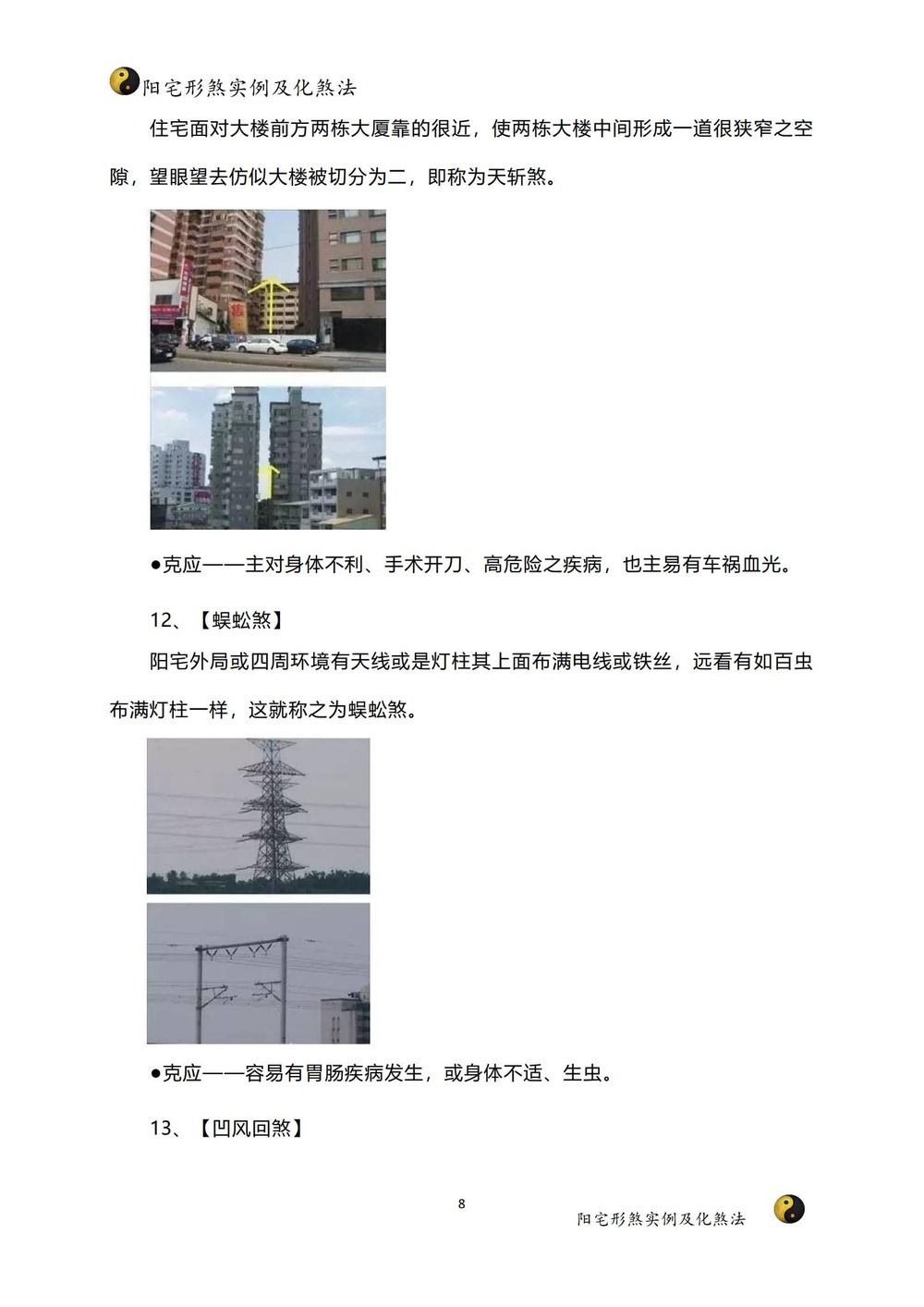 阳宅形煞实例及化煞法

住宅面对大楼前方两栋大厦靠的很近，使两栋大楼中间形成一道很狭窄之空隙，望眼望去仿似大楼被切分为二，即称为天斩煞。

●克应——主对身体不利、手术开刀、高危险之疾病，也主易有车祸血光。

12、【蜈蚣煞】

阳宅外局或四周环境有天线或是灯柱其上面布满电线或铁丝，远看有如百虫布满灯柱一样，这就称之为蜈蚣煞。

●克应——容易有胃肠疾病发生，或身体不适、生虫。

13、【凹风回煞】

8

阳宅形煞实例及化煞法